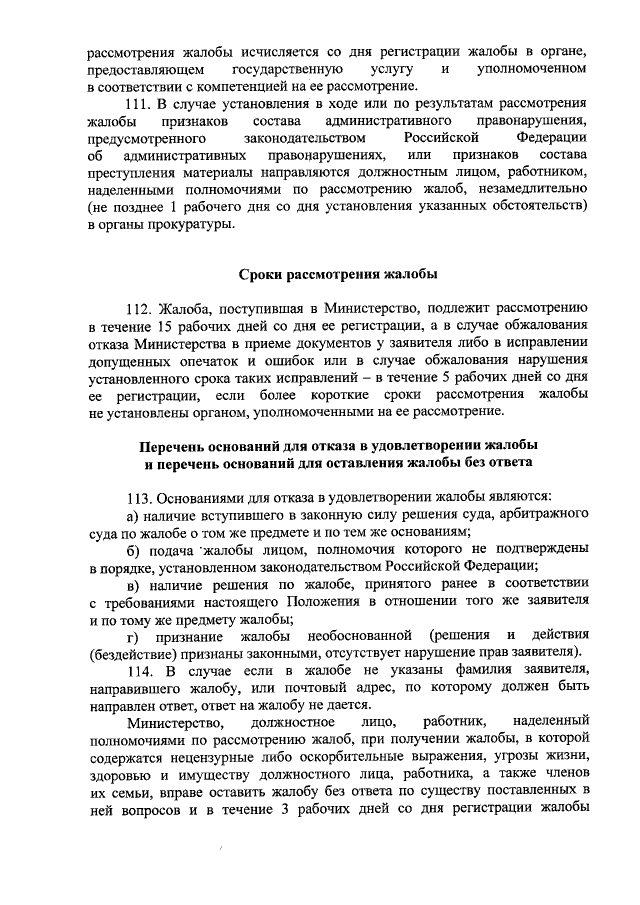 рассмотрения жалобы исчисляется со дня регистрации жалобы в органе, предоставляющем государственную услугу и уполномоченном в соответствии с компетенцией на ее рассмотрение.

111. В случае установления в ходе или по результатам рассмотрения жалобы признаков состава административного правонарушения, предусмотренного законодательством Российской Федерации об административных правонарушениях, или признаков состава преступления материалы направляются должностным лицом, работником, наделенными полномочиями по рассмотрению жалоб, незамедлительно (не позднее 1 рабочего дня со дня установления указанных обстоятельств) в органы прокуратуры.

Сроки рассмотрения жалобы

112. Жалоба, поступившая в Министерство, подлежит рассмотрению в течение 15 рабочих дней со дня ее регистрации, а в случае обжалования отказа Министерства в приеме документов у заявителя либо в исправлении допущенных опечаток и ошибок или в случае обжалования нарушения установленного срока таких исправлений – в течение 5 рабочих дней со дня ее регистрации, если более короткие сроки рассмотрения жалобы не установлены органом, уполномоченными на ее рассмотрение.

Перечень оснований для отказа в удовлетворении жалобы и перечень оснований для оставления жалобы без ответа

113. Основаниями для отказа в удовлетворении жалобы являются:

а) наличие вступившего в законную силу решения суда, арбитражного суда по жалобе о том же предмете и по тем же основаниям;

б) подача жалобы лицом, полномочия которого не подтверждены в порядке, установленном законодательством Российской Федерации;

в) наличие решения по жалобе, принятого ранее в соответствии с требованиями настоящего Положения в отношении того же заявителя и по тому же предмету жалобы;

г) признание жалобы необоснованной (решения и действия (бездействие) признаны законными, отсутствует нарушение прав заявителя).

114. В случае если в жалобе не указаны фамилия заявителя, направившего жалобу, или почтовый адрес, по которому должен быть направлен ответ, ответ на жалобу не дается.

Министерство, должностное лицо, работник, наделенный полномочиями по рассмотрению жалоб, при получении жалобы, в которой содержатся нецензурные либо оскорбительные выражения, угрозы жизни, здоровью и имуществу должностного лица, работника, а также членов их семьи, вправе оставить жалобу без ответа по существу поставленных в ней вопросов и в течение 3 рабочих дней со дня регистрации жалобы